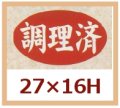 調理済

27×16H